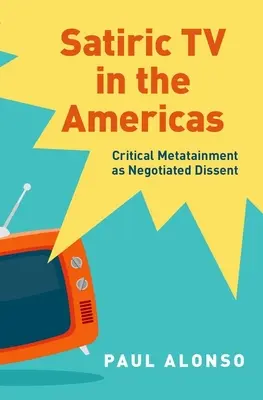 Satiric TV in the Americas

Critical Metatainment as Negotiated Dissent

PAUL ALONSO